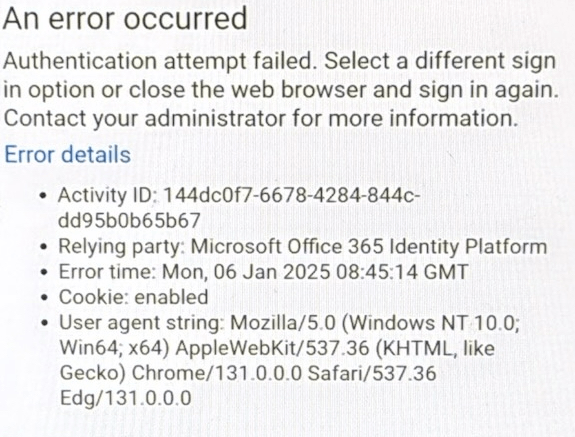 An error occurred

Authentication attempt failed. Select a different sign in option or close the web browser and sign in again. Contact your administrator for more information.

Error details

• Activity ID: 144dc0f7-6678-4284-844c-dd95b0b65b67
• Relying party: Microsoft Office 365 Identity Platform
• Error time: Mon, 06 Jan 2025 08:45:14 GMT
• Cookie: enabled
• User agent string: Mozilla/5.0 (Windows NT 10.0; Win64; x64) AppleWebKit/537.36 (KHTML, like Gecko) Chrome/131.0.0.0 Safari/537.36 Edg/131.0.0.0